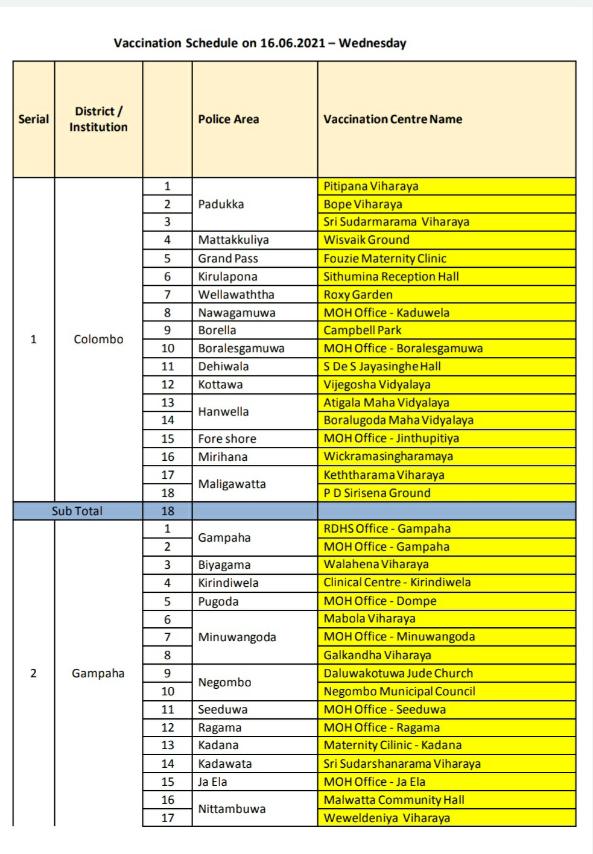 Vaccination Schedule on 16.06.2021 – Wednesday

| Serial | District / Institution | | Police Area | Vaccination Centre Name |
|---|---|---|---|---|
| 1 | Colombo | 1 | Padukka | Pitipana Viharaya |
| | | 2 | | Bope Viharaya |
| | | 3 | | Sri Sudarmarama Viharaya |
| | | 4 | Mattakkuliya | Wisvaik Ground |
| | | 5 | Grand Pass | Fouzie Maternity Clinic |
| | | 6 | Kirulapona | Sithumina Reception Hall |
| | | 7 | Wellawaththa | Roxy Garden |
| | | 8 | Nawagamuwa | MOH Office - Kaduwela |
| | | 9 | Borella | Campbell Park |
| | | 10 | Boralesgamuwa | MOH Office - Boralesgamuwa |
| | | 11 | Dehiwala | S De S Jayasinghe Hall |
| | | 12 | Kottawa | Vijegosha Vidyalaya |
| | | 13 | Hanwella | Atigala Maha Vidyalaya |
| | | 14 | | Boralugoda Maha Vidyalaya |
| | | 15 | Fore shore | MOH Office - Jinthupitiya |
| | | 16 | Mirihana | Wickramasingharamaya |
| | | 17 | Maligawatta | Keththarama Viharaya |
| | | 18 | | P D Sirisena Ground |
| Sub Total | | 18 | | |
| 2 | Gampaha | 1 | Gampaha | RDHS Office - Gampaha |
| | | 2 | | MOH Office - Gampaha |
| | | 3 | Biyagama | Walahena Viharaya |
| | | 4 | Kirindiwela | Clinical Centre - Kirindiwela |
| | | 5 | Pugoda | MOH Office - Dompe |
| | | 6 | Minuwangoda | Mabola Viharaya |
| | | 7 | | MOH Office - Minuwangoda |
| | | 8 | | Galkandha Viharaya |
| | | 9 | Negombo | Daluwakotuwa Jude Church |
| | | 10 | | Negombo Municipal Council |
| | | 11 | Seeduwa | MOH Office - Seeduwa |
| | | 12 | Ragama | MOH Office - Ragama |
| | | 13 | Kadana | Maternity Cilinic - Kadana |
| | | 14 | Kadawata | Sri Sudarshanarama Viharaya |
| | | 15 | Ja Ela | MOH Office - Ja Ela |
| | | 16 | Nittambuwa | Malwatta Community Hall |
| | | 17 | | Weweldeniya Viharaya |